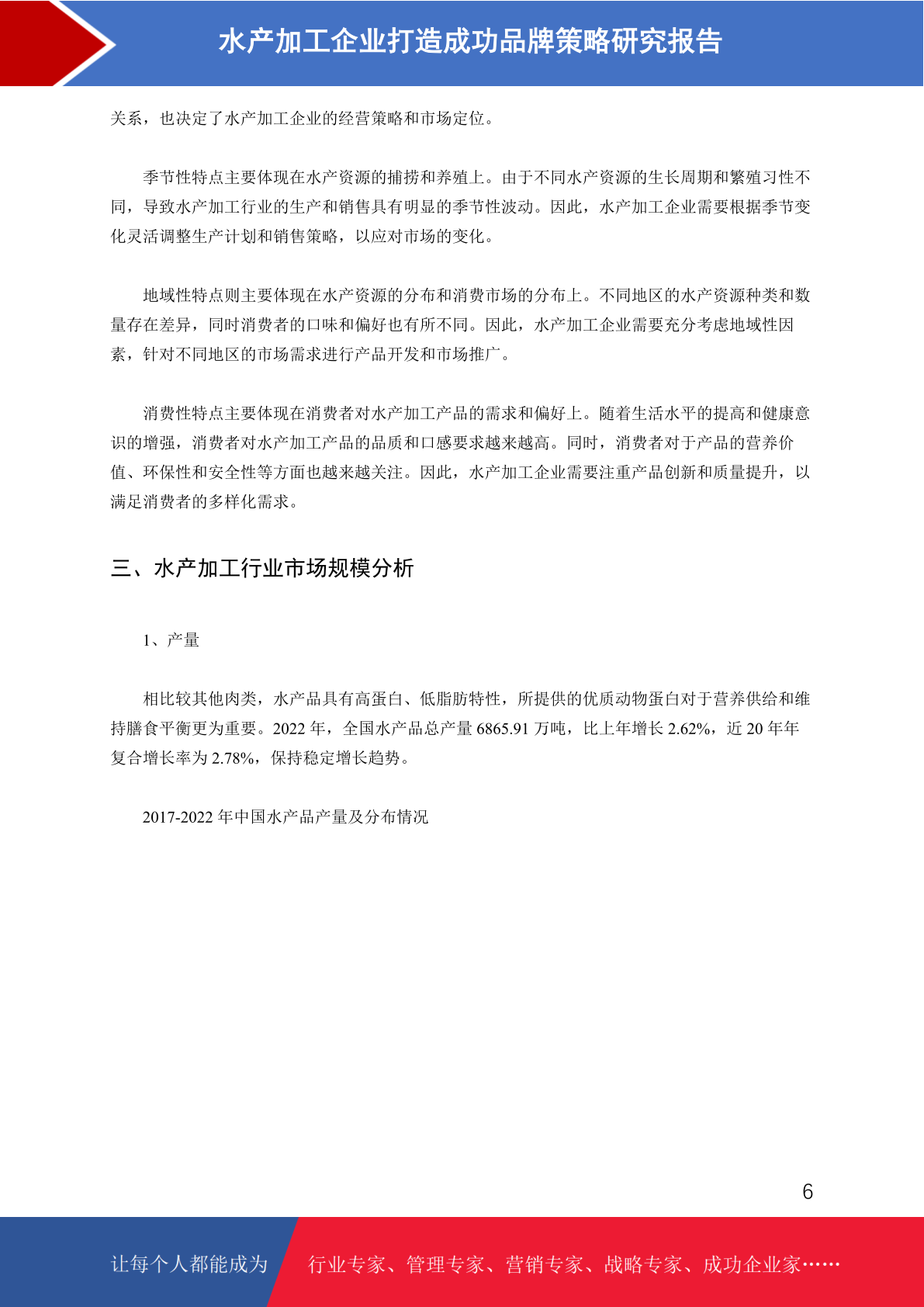 水产加工企业打造成功品牌策略研究报告

关系，也决定了水产加工企业的经营策略和市场定位。

季节性特点主要体现在水产资源的捕捞和养殖上。由于不同水产资源的生长周期和繁殖习性不同，导致水产加工行业的生产和销售具有明显的季节性波动。因此，水产加工企业需要根据季节变化灵活调整生产计划和销售策略，以应对市场的变化。

地域性特点则主要体现在水产资源的分布和消费市场的分布上。不同地区的水产资源种类和数量存在差异，同时消费者的口味和偏好也有所不同。因此，水产加工企业需要充分考虑地域性因素，针对不同地区的市场需求进行产品开发和市场推广。

消费性特点主要体现在消费者对水产加工产品的需求和偏好上。随着生活水平的提高和健康意识的增强，消费者对水产加工产品的品质和口感要求越来越高。同时，消费者对于产品的营养价值、环保性和安全性等方面也越来越关注。因此，水产加工企业需要注重产品创新和质量提升，以满足消费者的多样化需求。

三、水产加工行业市场规模分析

1、产量

相比较其他肉类，水产品具有高蛋白、低脂肪特性，所提供的优质动物蛋白对于营养供给和维持膳食平衡更为重要。2022 年，全国水产品总产量 6865.91 万吨，比上年增长 2.62%，近 20 年年复合增长率为 2.78%，保持稳定增长趋势。

2017-2022 年中国水产品产量及分布情况

6

让每个人都能成为 行业专家、管理专家、营销专家、战略专家、成功企业家……